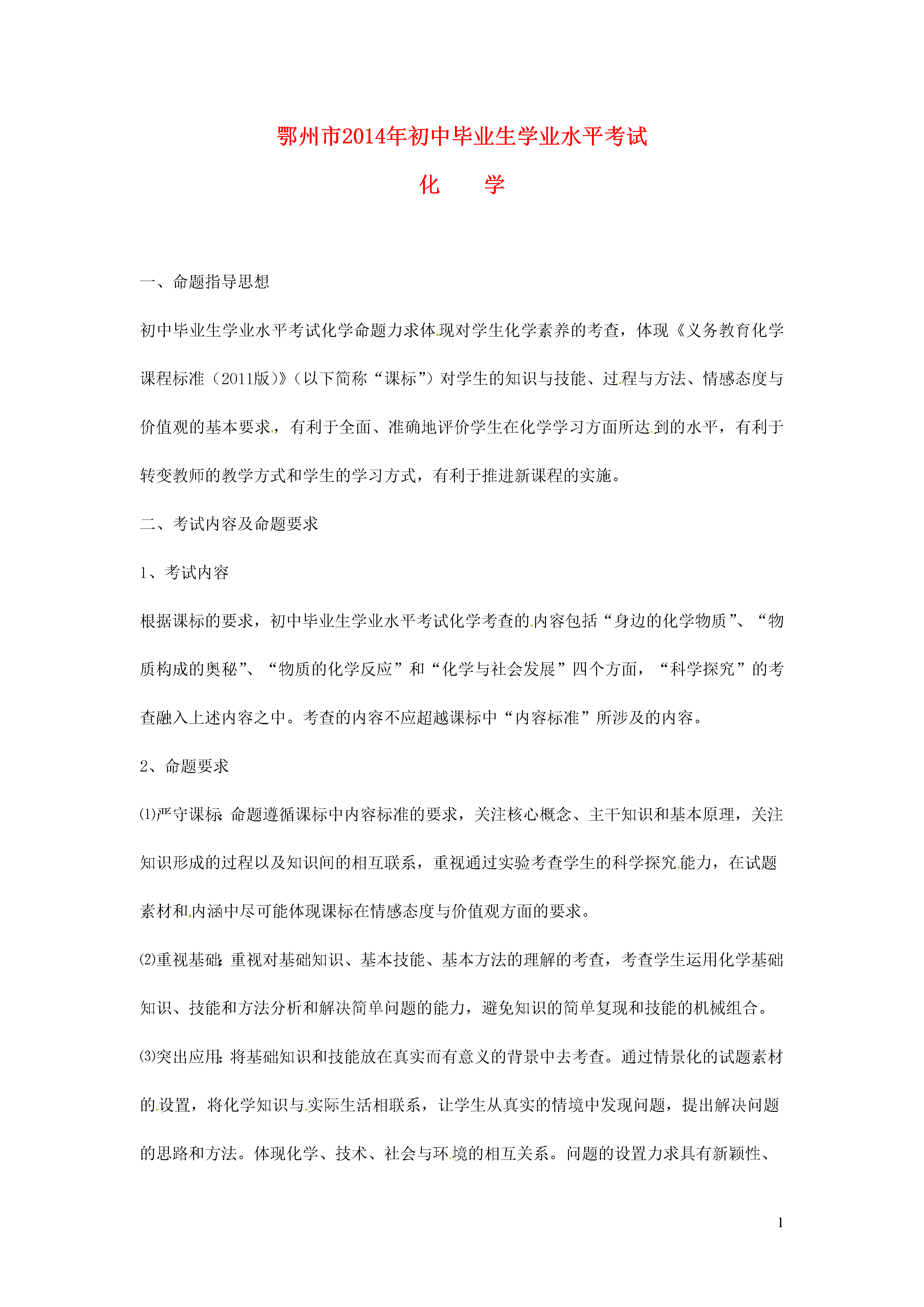 鄂州市2014年初中毕业生学业水平考试

化　　学

一、命题指导思想

初中毕业生学业水平考试化学命题力求体现对学生化学素养的考查，体现《义务教育化学课程标准（2011版）》（以下简称“课标”）对学生的知识与技能、过程与方法、情感态度与价值观的基本要求，有利于全面、准确地评价学生在化学学习方面所达到的水平，有利于转变教师的教学方式和学生的学习方式，有利于推进新课程的实施。

二、考试内容及命题要求

1、考试内容

根据课标的要求，初中毕业生学业水平考试化学考查的内容包括“身边的化学物质”、“物质构成的奥秘”、“物质的化学反应”和“化学与社会发展”四个方面，“科学探究”的考查融入上述内容之中。考查的内容不应超越课标中“内容标准”所涉及的内容。

2、命题要求

⑴严守课标：命题遵循课标中内容标准的要求，关注核心概念、主干知识和基本原理，关注知识形成的过程以及知识间的相互联系，重视通过实验考查学生的科学探究能力，在试题素材和内涵中尽可能体现课标在情感态度与价值观方面的要求。

⑵重视基础：重视对基础知识、基本技能、基本方法的理解的考查，考查学生运用化学基础知识、技能和方法分析和解决简单问题的能力，避免知识的简单复现和技能的机械组合。

⑶突出应用：将基础知识和技能放在真实而有意义的背景中去考查。通过情景化的试题素材的设置，将化学知识与实际生活相联系，让学生从真实的情境中发现问题，提出解决问题的思路和方法。体现化学、技术、社会与环境的相互关系。问题的设置力求具有新颖性、

1